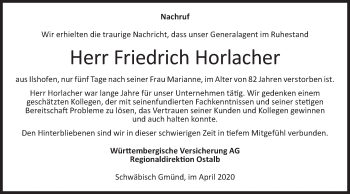 Nachruf

Wir erhielten die traurige Nachricht, dass unser Generalagent im Ruhestand

Herr Friedrich Horlacher

aus Ilshofen, nur fünf Tage nach seiner Frau Marianne, im Alter von 82 Jahren verstorben ist.

Herr Horlacher war lange Jahre für unser Unternehmen tätig. Wir gedenken einem geschätzten Kollegen, der mit seinenfundierten Fachkenntnissen und seiner stetigen Bereitschaft Probleme zu lösen, das Vertrauen seiner Kunden und Kollegen gewinnen und auch halten konnte.

Den Hinterbliebenen sind wir in dieser schwierigen Zeit in tiefem Mitgefühl verbunden.

Württembergische Versicherung AG
Regionaldirektion Ostalb

Schwäbisch Gmünd, im April 2020